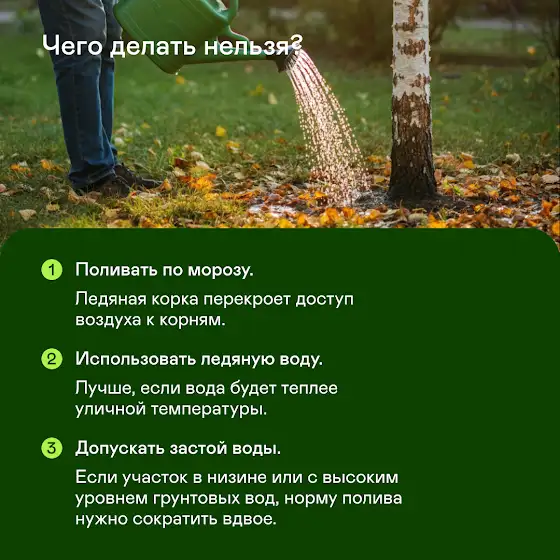 Чего делать нельзя?

1 Поливать по морозу.

Ледяная корка перекроет доступ воздуха к корням.

2 Использовать ледяную воду.

Лучше, если вода будет теплее уличной температуры.

3 Допускать застой воды.

Если участок в низине или с высоким уровнем грунтовых вод, норму полива нужно сократить вдвое.